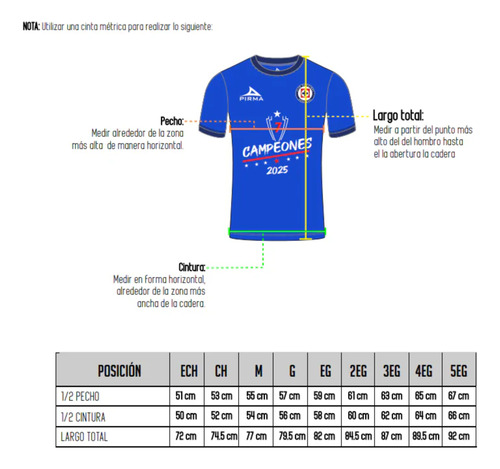 NOTA: Utilizar una cinta métrica para realizar lo siguiente:

PIRMA

7

CAMPEONES

2025

Pecho:
Medir alrededor de la zona más alta de manera horizontal.

Largo total:
Medir a partir del punto más alto del del hombro hasta el la abertura la cadera

Cintura:
Medir en forma horizontal, alrededor de la zona más ancha de la cadera.

| POSICIÓN | ECH | CH | M | G | EG | 2EG | 3EG | 4EG | 5EG |
|---|---|---|---|---|---|---|---|---|---|
| 1/2 PECHO | 51 cm | 53 cm | 55 cm | 57 cm | 59 cm | 61 cm | 63 cm | 65 cm | 67 cm |
| 1/2 CINTURA | 50 cm | 52 cm | 54 cm | 56 cm | 58 cm | 60 cm | 62 cm | 64 cm | 66 cm |
| LARGO TOTAL | 72 cm | 74.5 cm | 77 cm | 79.5 cm | 82 cm | 84.5 cm | 87 cm | 89.5 cm | 92 cm |